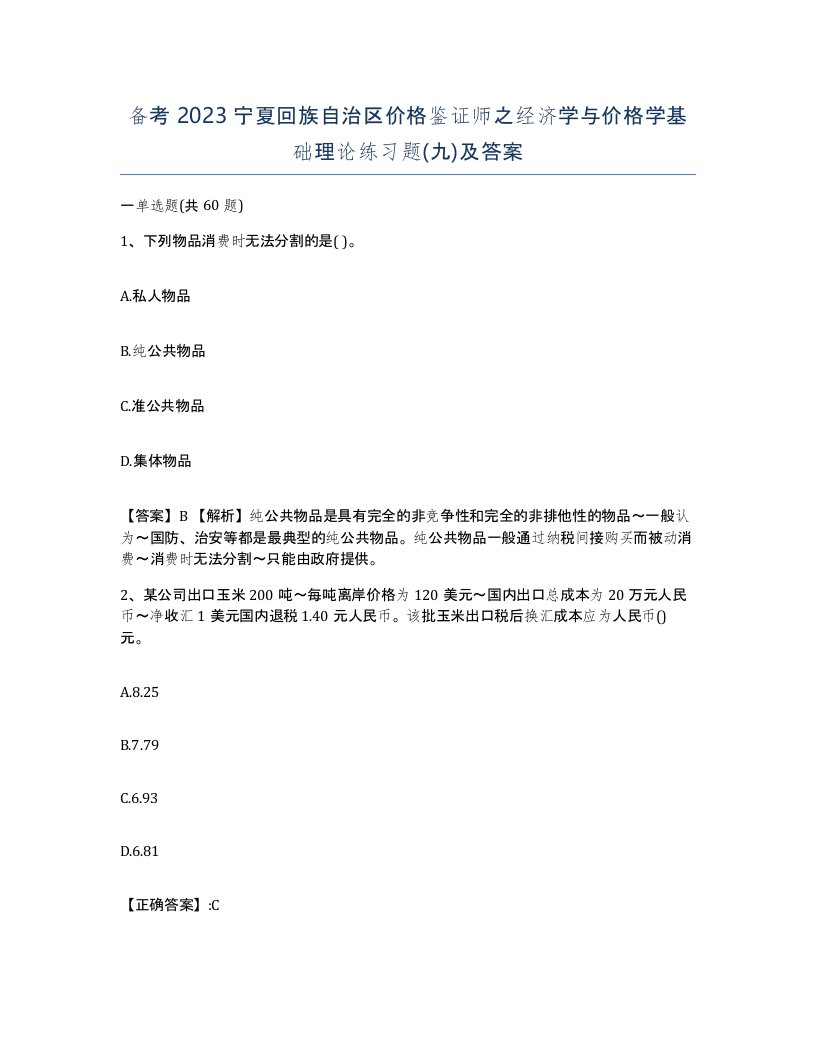 备考 2023 宁夏回族自治区价格鉴证师之经济学与价格学基础理论练习题(九)及答案

一单选题(共 60 题)

1、下列物品消费时无法分割的是( )。

A.私人物品

B.纯公共物品

C.准公共物品

D.集体物品

【答案】B 【解析】纯公共物品是具有完全的非竞争性和完全的非排他性的物品～一般认为～国防、治安等都是最典型的纯公共物品。纯公共物品一般通过纳税间接购买而被动消费～消费时无法分割～只能由政府提供。

2、某公司出口玉米 200 吨～每吨离岸价格为 120 美元～国内出口总成本为 20 万元人民币～净收汇 1 美元国内退税 1.40 元人民币。该批玉米出口税后换汇成本应为人民币()元。

A.8.25

B.7.79

C.6.93

D.6.81

【正确答案】:C